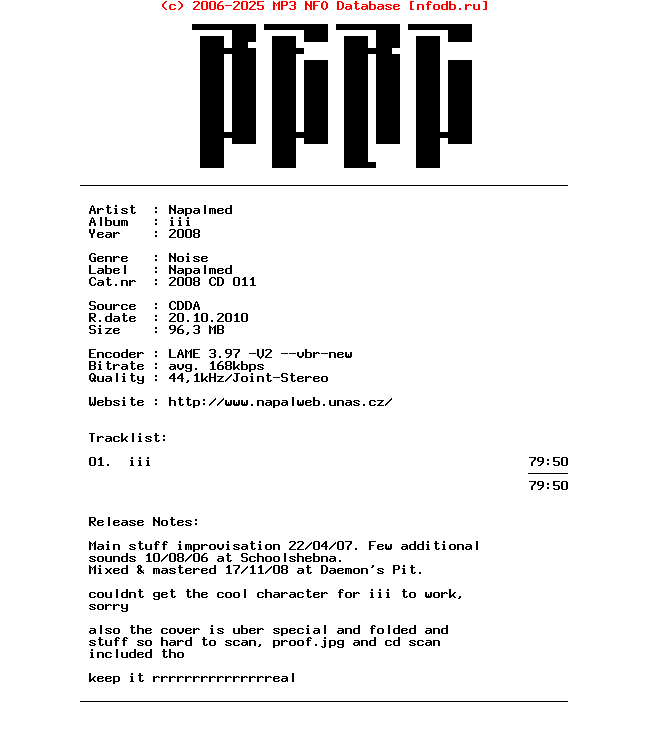 (c) 2006-2025 MP3 NFO Database [nfodb.ru]

Artist : Napalmed
Album : iii
Year : 2008

Genre : Noise
Label : Napalmed
Cat.nr : 2008 CD 011

Source : CDDA
R.date : 20.10.2010
Size : 96,3 MB

Encoder : LAME 3.97 -V2 --vbr-new
Bitrate : avg. 168kbps
Quality : 44,1kHz/Joint-Stereo

Website : http://www.napalweb.unas.cz/

Tracklist:

01. iii 79:50

79:50

Release Notes:

Main stuff improvisation 22/04/07. Few additional sounds 10/08/06 at Schoolshebna.
Mixed & mastered 17/11/08 at Daemon's Pit.

couldnt get the cool character for iii to work, sorry

also the cover is uber special and folded and stuff so hard to scan, proof.jpg and cd scan included tho

keep it rrrrrrrrrrrrrrreal